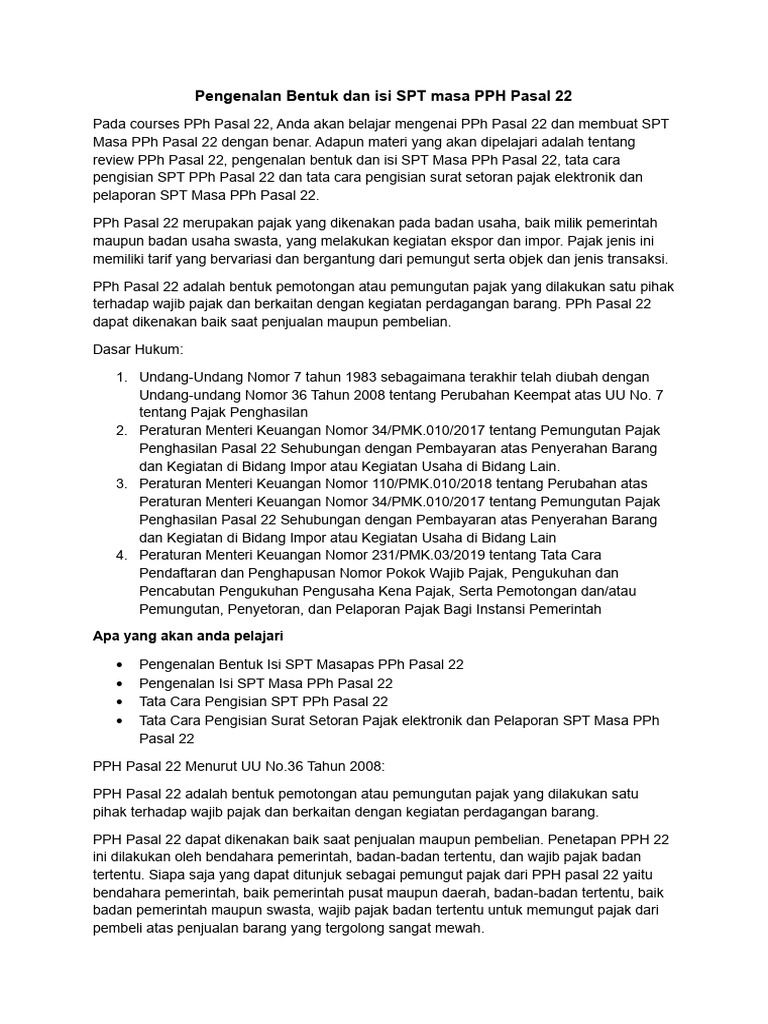 Pengenalan Bentuk dan isi SPT masa PPH Pasal 22

Pada courses PPh Pasal 22, Anda akan belajar mengenai PPh Pasal 22 dan membuat SPT Masa PPh Pasal 22 dengan benar. Adapun materi yang akan dipelajari adalah tentang review PPh Pasal 22, pengenalan bentuk dan isi SPT Masa PPh Pasal 22, tata cara pengisian SPT PPh Pasal 22 dan tata cara pengisian surat setoran pajak elektronik dan pelaporan SPT Masa PPh Pasal 22.

PPh Pasal 22 merupakan pajak yang dikenakan pada badan usaha, baik milik pemerintah maupun badan usaha swasta, yang melakukan kegiatan ekspor dan impor. Pajak jenis ini memiliki tarif yang bervariasi dan bergantung dari pemungut serta objek dan jenis transaksi.

PPh Pasal 22 adalah bentuk pemotongan atau pemungutan pajak yang dilakukan satu pihak terhadap wajib pajak dan berkaitan dengan kegiatan perdagangan barang. PPh Pasal 22 dapat dikenakan baik saat penjualan maupun pembelian.

Dasar Hukum:

1. Undang-Undang Nomor 7 tahun 1983 sebagaimana terakhir telah diubah dengan Undang-undang Nomor 36 Tahun 2008 tentang Perubahan Keempat atas UU No. 7 tentang Pajak Penghasilan
2. Peraturan Menteri Keuangan Nomor 34/PMK.010/2017 tentang Pemungutan Pajak Penghasilan Pasal 22 Sehubungan dengan Pembayaran atas Penyerahan Barang dan Kegiatan di Bidang Impor atau Kegiatan Usaha di Bidang Lain.
3. Peraturan Menteri Keuangan Nomor 110/PMK.010/2018 tentang Perubahan atas Peraturan Menteri Keuangan Nomor 34/PMK.010/2017 tentang Pemungutan Pajak Penghasilan Pasal 22 Sehubungan dengan Pembayaran atas Penyerahan Barang dan Kegiatan di Bidang Impor atau Kegiatan Usaha di Bidang Lain
4. Peraturan Menteri Keuangan Nomor 231/PMK.03/2019 tentang Tata Cara Pendaftaran dan Penghapusan Nomor Pokok Wajib Pajak, Pengukuhan dan Pencabutan Pengukuhan Pengusaha Kena Pajak, Serta Pemotongan dan/atau Pemungutan, Penyetoran, dan Pelaporan Pajak Bagi Instansi Pemerintah

Apa yang akan anda pelajari

• Pengenalan Bentuk Isi SPT Masapas PPh Pasal 22
• Pengenalan Isi SPT Masa PPh Pasal 22
• Tata Cara Pengisian SPT PPh Pasal 22
• Tata Cara Pengisian Surat Setoran Pajak elektronik dan Pelaporan SPT Masa PPh Pasal 22

PPH Pasal 22 Menurut UU No.36 Tahun 2008:

PPH Pasal 22 adalah bentuk pemotongan atau pemungutan pajak yang dilakukan satu pihak terhadap wajib pajak dan berkaitan dengan kegiatan perdagangan barang.

PPH Pasal 22 dapat dikenakan baik saat penjualan maupun pembelian. Penetapan PPH 22 ini dilakukan oleh bendahara pemerintah, badan-badan tertentu, dan wajib pajak badan tertentu. Siapa saja yang dapat ditunjuk sebagai pemungut pajak dari PPH pasal 22 yaitu bendahara pemerintah, baik pemerintah pusat maupun daerah, badan-badan tertentu, baik badan pemerintah maupun swasta, wajib pajak badan tertentu untuk memungut pajak dari pembeli atas penjualan barang yang tergolong sangat mewah.